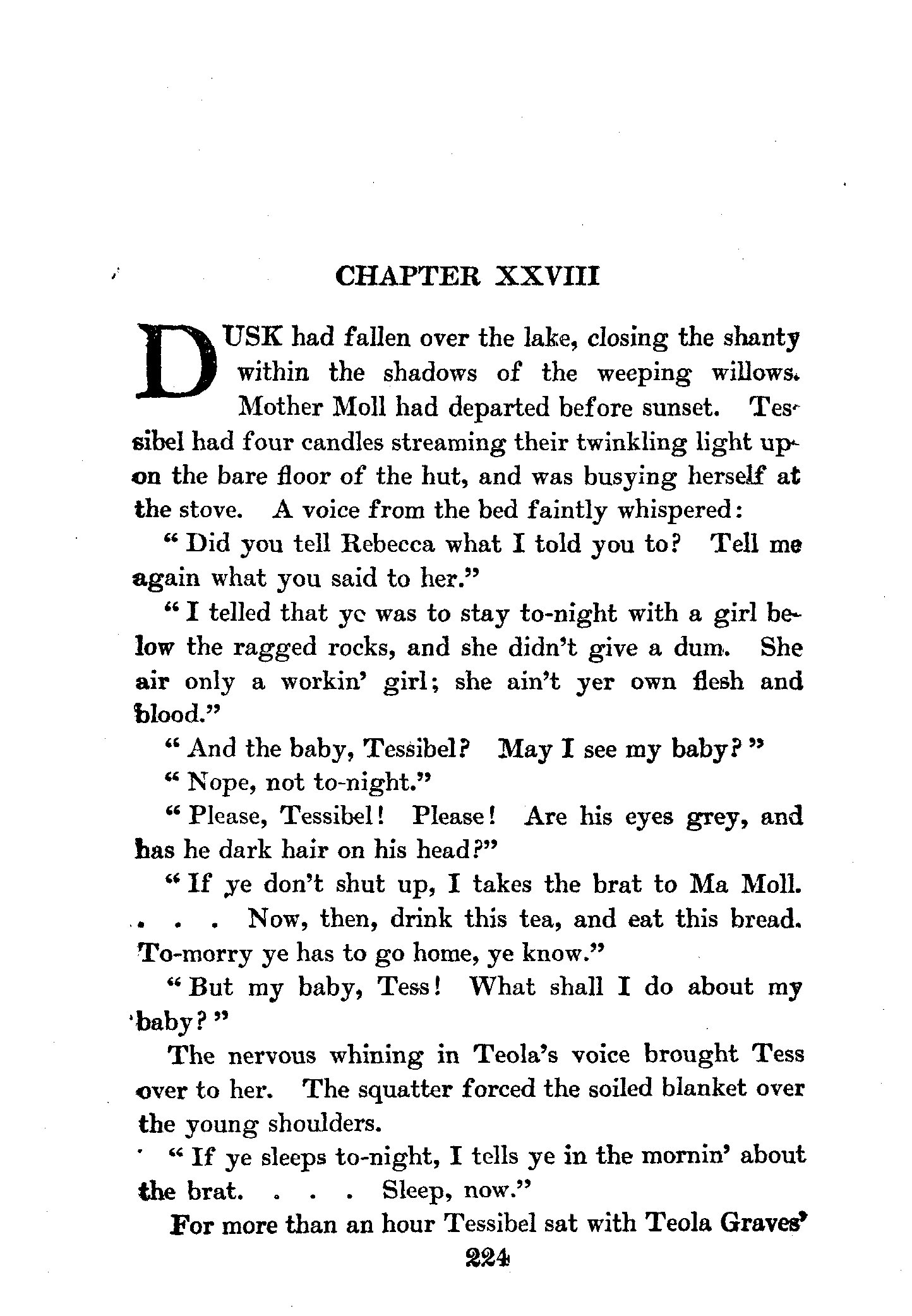 CHAPTER XXVIII

DUSK had fallen over the lake, closing the shanty within the shadows of the weeping willows. Mother Moll had departed before sunset. Tessibel had four candles streaming their twinkling light upon the bare floor of the hut, and was busying herself at the stove. A voice from the bed faintly whispered:

"Did you tell Rebecca what I told you to? Tell me again what you said to her."

"I telled that ye was to stay to-night with a girl below the ragged rocks, and she didn't give a dum. She air only a workin' girl; she ain't yer own flesh and blood."

"And the baby, Tessibel? May I see my baby?"

"Nope, not to-night."

"Please, Tessibel! Please! Are his eyes grey, and has he dark hair on his head?"

"If ye don't shut up, I takes the brat to Ma Moll. . . . Now, then, drink this tea, and eat this bread. To-morry ye has to go home, ye know."

"But my baby, Tess! What shall I do about my baby?"

The nervous whining in Teola's voice brought Tess over to her. The squatter forced the soiled blanket over the young shoulders.

"If ye sleeps to-night, I tells ye in the mornin' about the brat. . . . Sleep, now."

For more than an hour Tessibel sat with Teola Graves'

224